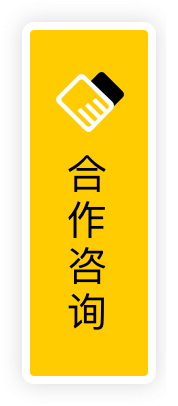 合作咨询